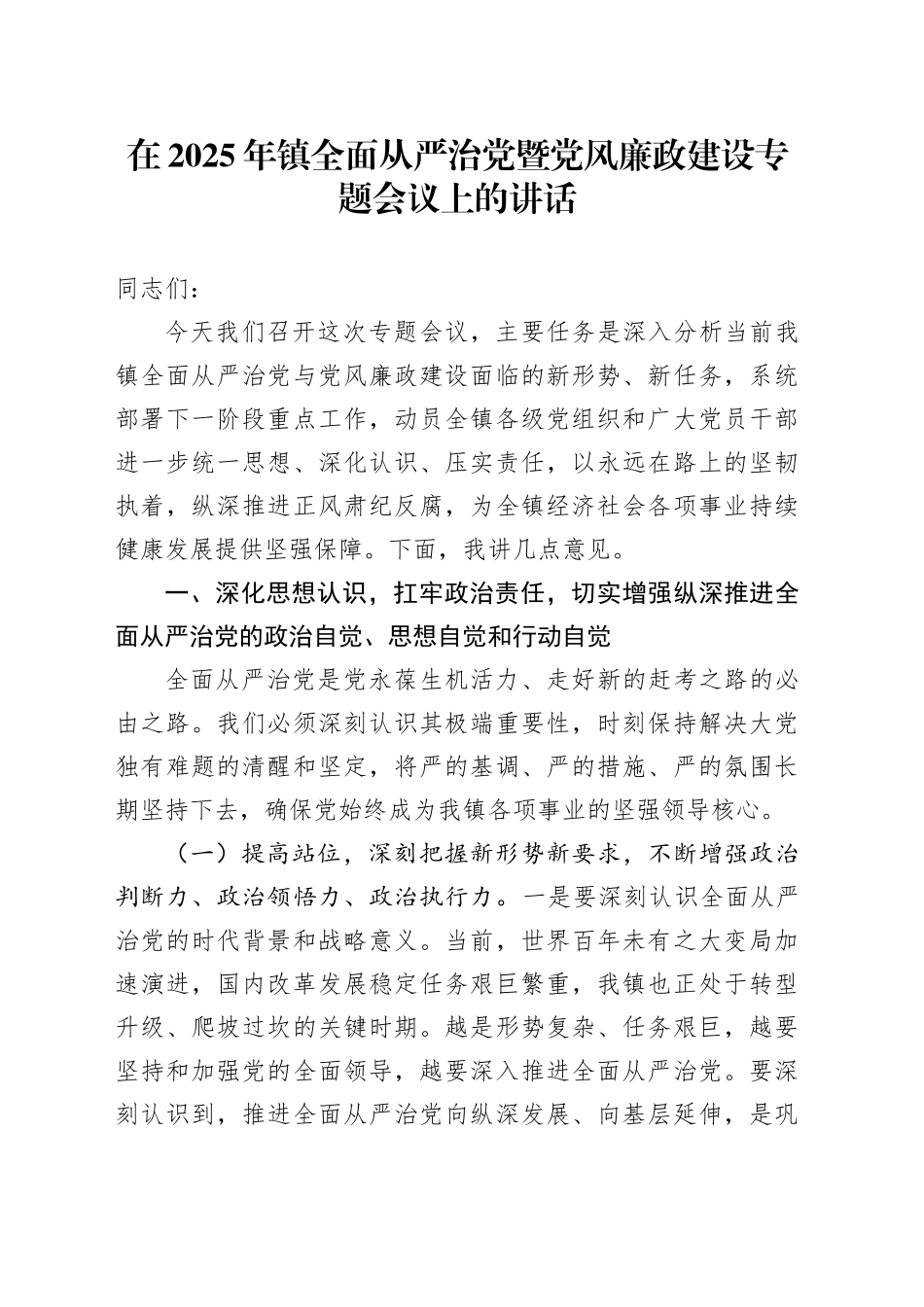 在 2025 年镇全面从严治党暨党风廉政建设专题会议上的讲话

同志们：

今天我们召开这次专题会议，主要任务是深入分析当前我镇全面从严治党与党风廉政建设面临的新形势、新任务，系统部署下一阶段重点工作，动员全镇各级党组织和广大党员干部进一步统一思想、深化认识、压实责任，以永远在路上的坚韧执着，纵深推进正风肃纪反腐，为全镇经济社会各项事业持续健康发展提供坚强保障。下面，我讲几点意见。

一、深化思想认识，扛牢政治责任，切实增强纵深推进全面从严治党的政治自觉、思想自觉和行动自觉

全面从严治党是党永葆生机活力、走好新的赶考之路的必由之路。我们必须深刻认识其极端重要性，时刻保持解决大党独有难题的清醒和坚定，将严的基调、严的措施、严的氛围长期坚持下去，确保党始终成为我镇各项事业的坚强领导核心。

（一）提高站位，深刻把握新形势新要求，不断增强政治判断力、政治领悟力、政治执行力。一是要深刻认识全面从严治党的时代背景和战略意义。当前，世界百年未有之大变局加速演进，国内改革发展稳定任务艰巨繁重，我镇也正处于转型升级、爬坡过坎的关键时期。越是形势复杂、任务艰巨，越要坚持和加强党的全面领导，越要深入推进全面从严治党。要深刻认识到，推进全面从严治党向纵深发展、向基层延伸，是巩